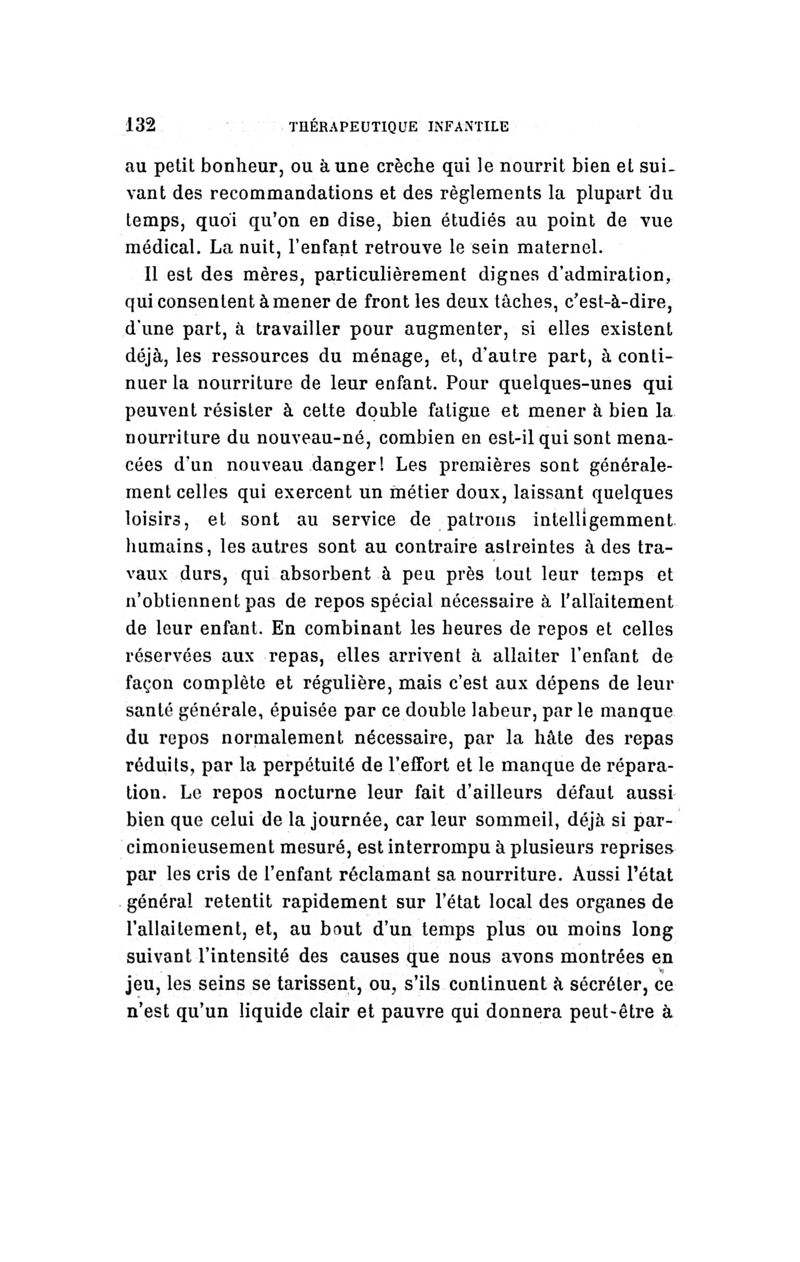 132 THÉRAPEUTIQUE INFANTILE

au petit bonheur, ou à une crèche qui le nourrit bien et suivant des recommandations et des règlements la plupart du temps, quoi qu'on en dise, bien étudiés au point de vue médical. La nuit, l'enfant retrouve le sein maternel.

Il est des mères, particulièrement dignes d'admiration, qui consentent à mener de front les deux tâches, c'est-à-dire, d'une part, à travailler pour augmenter, si elles existent déjà, les ressources du ménage, et, d'autre part, à continuer la nourriture de leur enfant. Pour quelques-unes qui peuvent résister à cette double fatigue et mener à bien la nourriture du nouveau-né, combien en est-il qui sont menacées d'un nouveau danger! Les premières sont généralement celles qui exercent un métier doux, laissant quelques loisirs, et sont au service de patrons intelligemment humains, les autres sont au contraire astreintes à des travaux durs, qui absorbent à peu près tout leur temps et n'obtiennent pas de repos spécial nécessaire à l'allaitement de leur enfant. En combinant les heures de repos et celles réservées aux repas, elles arrivent à allaiter l'enfant de façon complète et régulière, mais c'est aux dépens de leur santé générale, épuisée par ce double labeur, par le manque du repos normalement nécessaire, par la hâte des repas réduits, par la perpétuité de l'effort et le manque de réparation. Le repos nocturne leur fait d'ailleurs défaut aussi bien que celui de la journée, car leur sommeil, déjà si parcimonieusement mesuré, est interrompu à plusieurs reprises par les cris de l'enfant réclamant sa nourriture. Aussi l'état général retentit rapidement sur l'état local des organes de l'allaitement, et, au bout d'un temps plus ou moins long suivant l'intensité des causes que nous avons montrées en jeu, les seins se tarissent, ou, s'ils continuent à sécréter, ce n'est qu'un liquide clair et pauvre qui donnera peut-être à